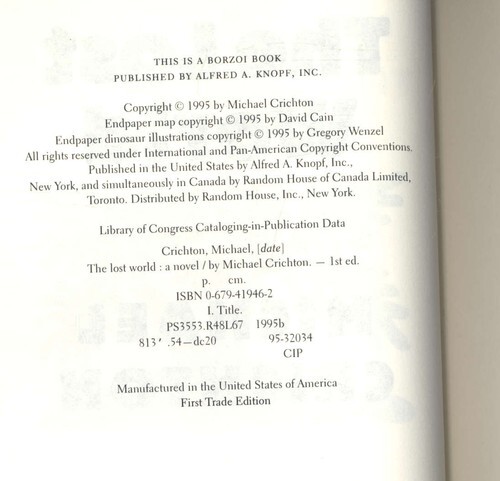 THIS IS A BORZOI BOOK
PUBLISHED BY ALFRED A. KNOPF, INC.

Copyright © 1995 by Michael Crichton
Endpaper map copyright © 1995 by David Cain
Endpaper dinosaur illustrations copyright © 1995 by Gregory Wenzel
All rights reserved under International and Pan-American Copyright Conventions.
Published in the United States by Alfred A. Knopf, Inc.,
New York, and simultaneously in Canada by Random House of Canada Limited,
Toronto. Distributed by Random House, Inc., New York.

Library of Congress Cataloging-in-Publication Data

Crichton, Michael, [date]
The lost world : a novel / by Michael Crichton. — 1st ed.
p. cm.
ISBN 0-679-41946-2
I. Title.
PS3553.R48L67 1995b
813'.54—dc20 95-32034
CIP

Manufactured in the United States of America
First Trade Edition